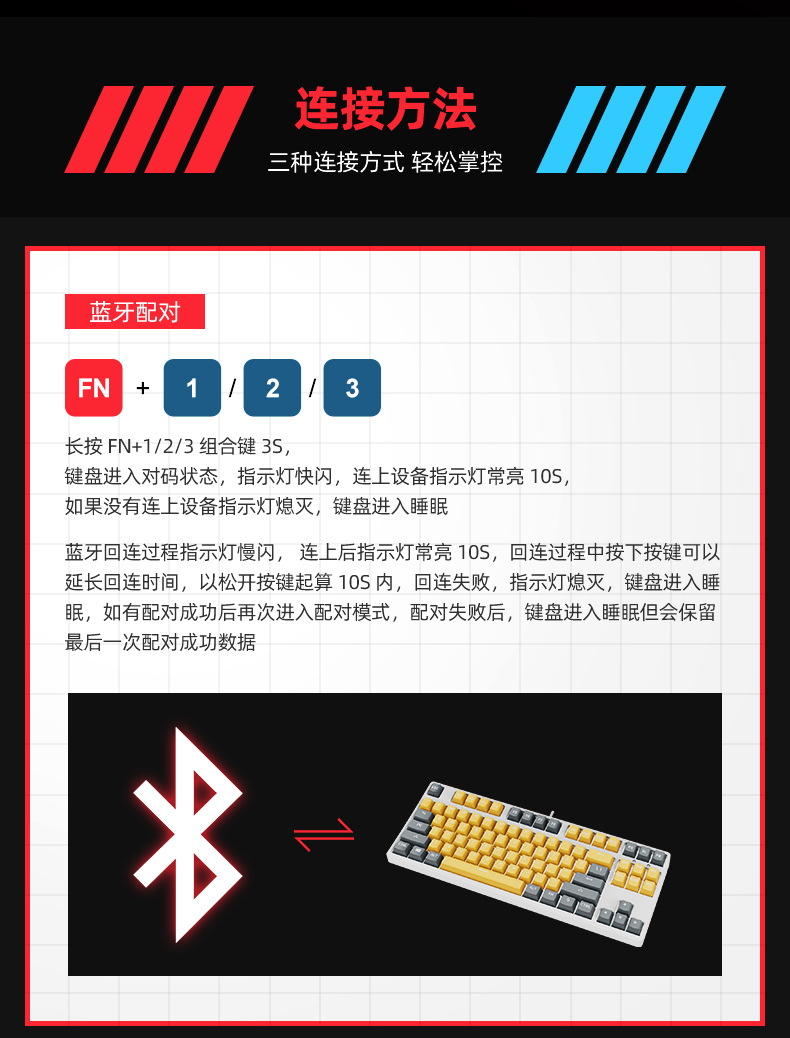 连接方法

三种连接方式 轻松掌控

蓝牙配对

FN + 1 / 2 / 3

长按FN+1/2/3组合键3S，
键盘进入对码状态，指示灯快闪，连上设备指示灯常亮10S，
如果没有连上设备指示灯熄灭，键盘进入睡眠

蓝牙回连过程指示灯慢闪，连上后指示灯常亮10S，回连过程中按下按键可以延长回连时间，以松开按键起算10S内，回连失败，指示灯熄灭，键盘进入睡眠，如有配对成功后再次进入配对模式，配对失败后，键盘进入睡眠但会保留最后一次配对成功数据